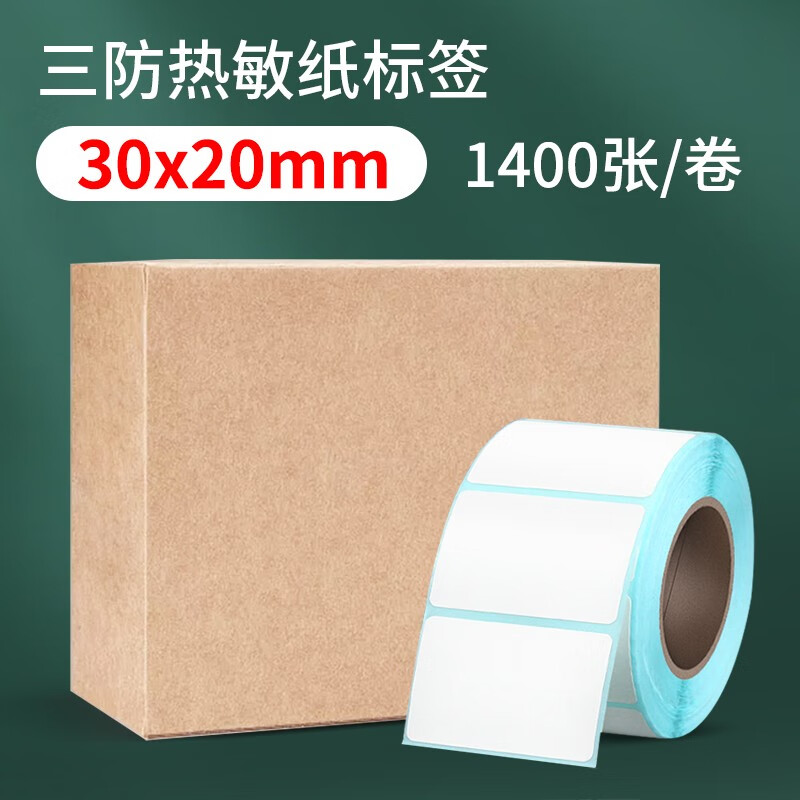 三防热敏纸标签

30x20mm 1400张/卷